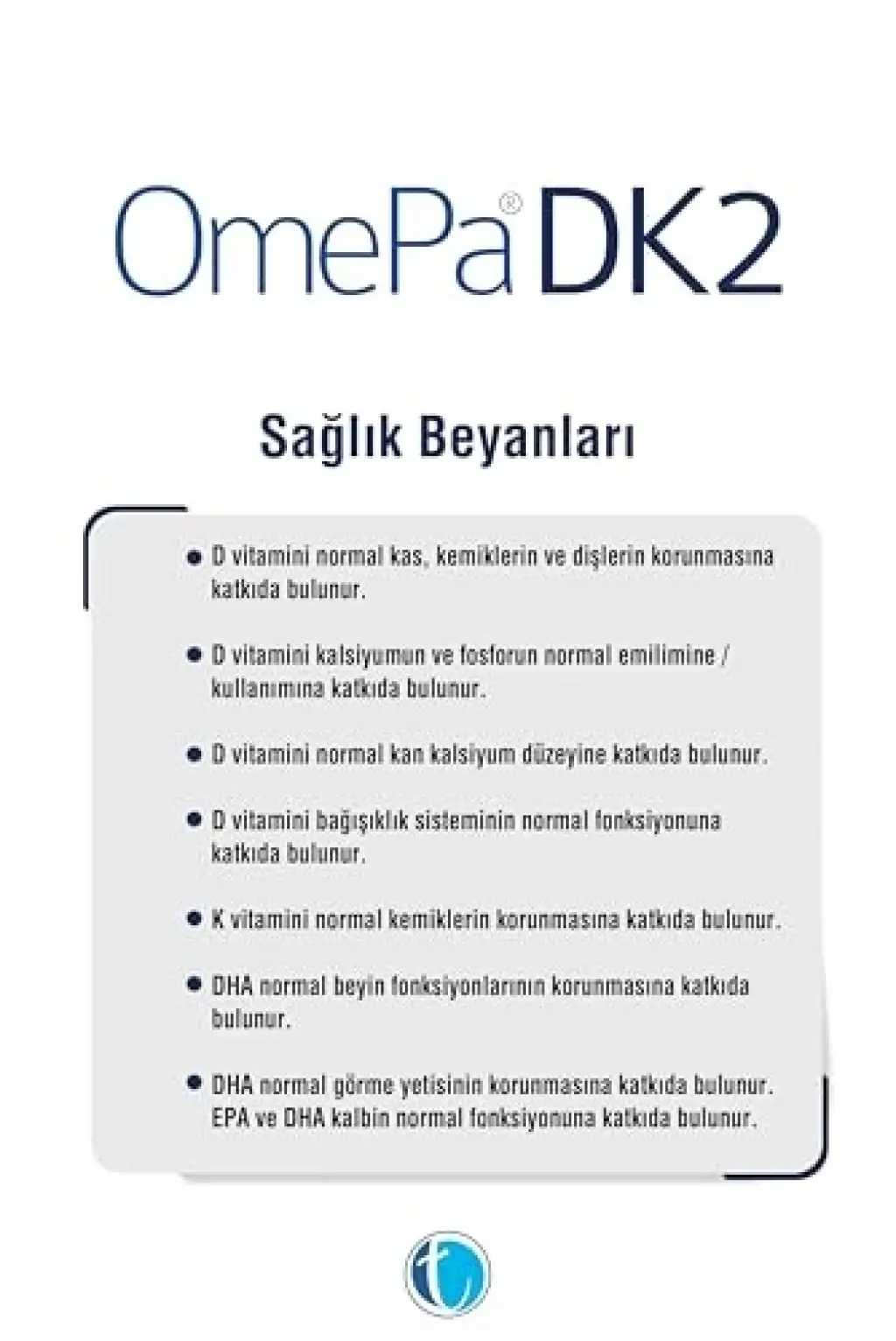 OmePa® DK2

Sağlık Beyanları

• D vitamini normal kas, kemiklerin ve dişlerin korunmasına katkıda bulunur.

• D vitamini kalsiyumun ve fosforun normal emilimine / kullanımına katkıda bulunur.

• D vitamini normal kan kalsiyum düzeyine katkıda bulunur.

• D vitamini bağışıklık sisteminin normal fonksiyonuna katkıda bulunur.

• K vitamini normal kemiklerin korunmasına katkıda bulunur.

• DHA normal beyin fonksiyonlarının korunmasına katkıda bulunur.

• DHA normal görme yetisinin korunmasına katkıda bulunur. EPA ve DHA kalbin normal fonksiyonuna katkıda bulunur.